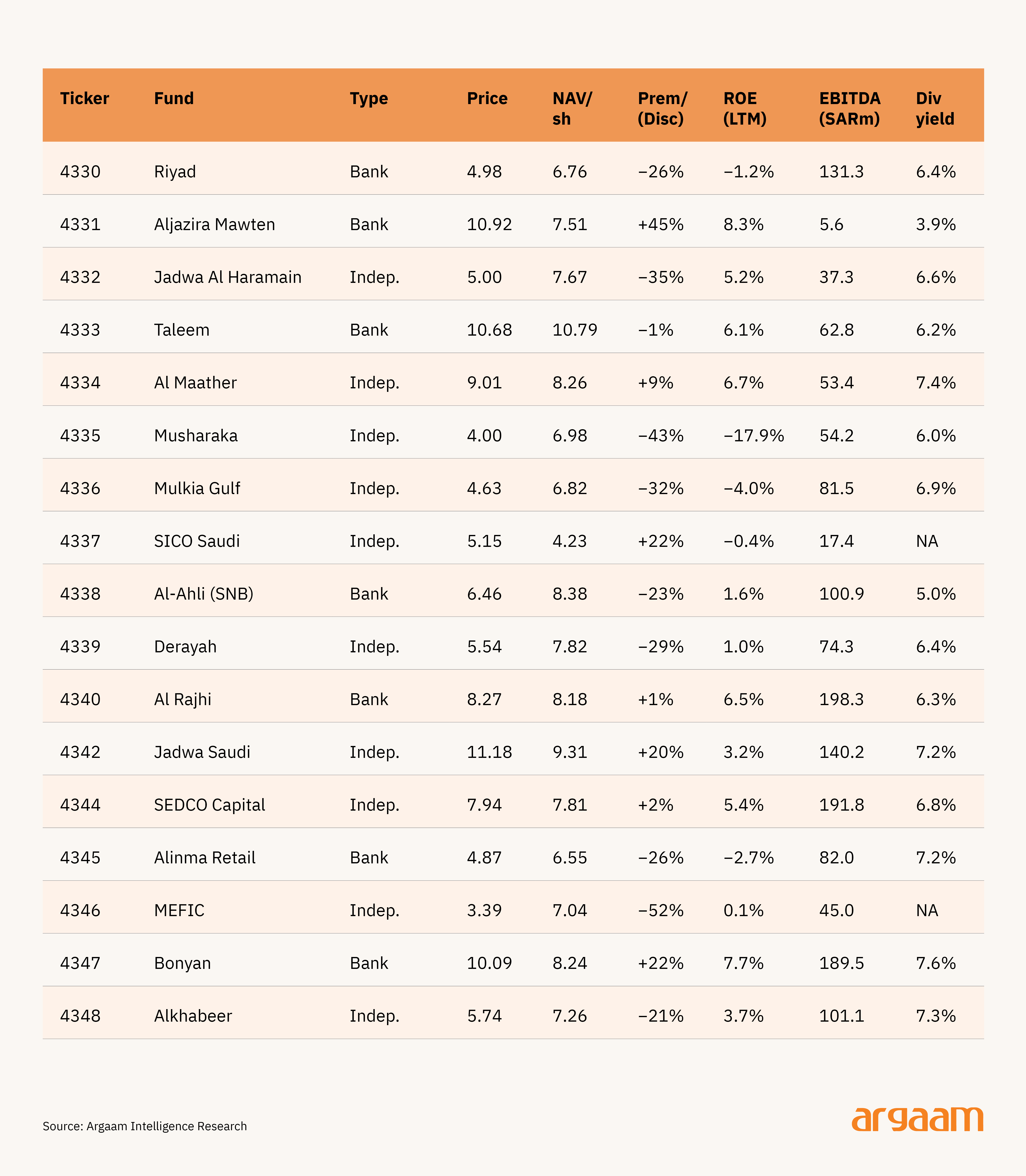 | Ticker | Fund | Type | Price | NAV/ sh | Prem/ (Disc) | ROE (LTM) | EBITDA (SARm) | Div yield |
|---|---|---|---|---|---|---|---|---|
| 4330 | Riyad | Bank | 4.98 | 6.76 | −26% | −1.2% | 131.3 | 6.4% |
| 4331 | Aljazira Mawten | Bank | 10.92 | 7.51 | +45% | 8.3% | 5.6 | 3.9% |
| 4332 | Jadwa Al Haramain | Indep. | 5.00 | 7.67 | −35% | 5.2% | 37.3 | 6.6% |
| 4333 | Taleem | Bank | 10.68 | 10.79 | −1% | 6.1% | 62.8 | 6.2% |
| 4334 | Al Maather | Indep. | 9.01 | 8.26 | +9% | 6.7% | 53.4 | 7.4% |
| 4335 | Musharaka | Indep. | 4.00 | 6.98 | −43% | −17.9% | 54.2 | 6.0% |
| 4336 | Mulkia Gulf | Indep. | 4.63 | 6.82 | −32% | −4.0% | 81.5 | 6.9% |
| 4337 | SICO Saudi | Indep. | 5.15 | 4.23 | +22% | −0.4% | 17.4 | NA |
| 4338 | Al-Ahli (SNB) | Bank | 6.46 | 8.38 | −23% | 1.6% | 100.9 | 5.0% |
| 4339 | Derayah | Indep. | 5.54 | 7.82 | −29% | 1.0% | 74.3 | 6.4% |
| 4340 | Al Rajhi | Bank | 8.27 | 8.18 | +1% | 6.5% | 198.3 | 6.3% |
| 4342 | Jadwa Saudi | Indep. | 11.18 | 9.31 | +20% | 3.2% | 140.2 | 7.2% |
| 4344 | SEDCO Capital | Indep. | 7.94 | 7.81 | +2% | 5.4% | 191.8 | 6.8% |
| 4345 | Alinma Retail | Bank | 4.87 | 6.55 | −26% | −2.7% | 82.0 | 7.2% |
| 4346 | MEFIC | Indep. | 3.39 | 7.04 | −52% | 0.1% | 45.0 | NA |
| 4347 | Bonyan | Bank | 10.09 | 8.24 | +22% | 7.7% | 189.5 | 7.6% |
| 4348 | Alkhabeer | Indep. | 5.74 | 7.26 | −21% | 3.7% | 101.1 | 7.3% |

Source: Argaam Intelligence Research

argaam